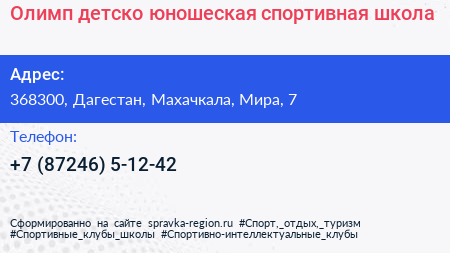 Олимп детско юношеская спортивная школа

Адрес:

368300, Дагестан, Махачкала, Мира, 7

Телефон:

+7 (87246) 5-12-42

Сформированно на сайте spravka-region.ru #Спорт,_отдых,_туризм #Спортивные_клубы_школы #Спортивно-интеллектуальные_клубы